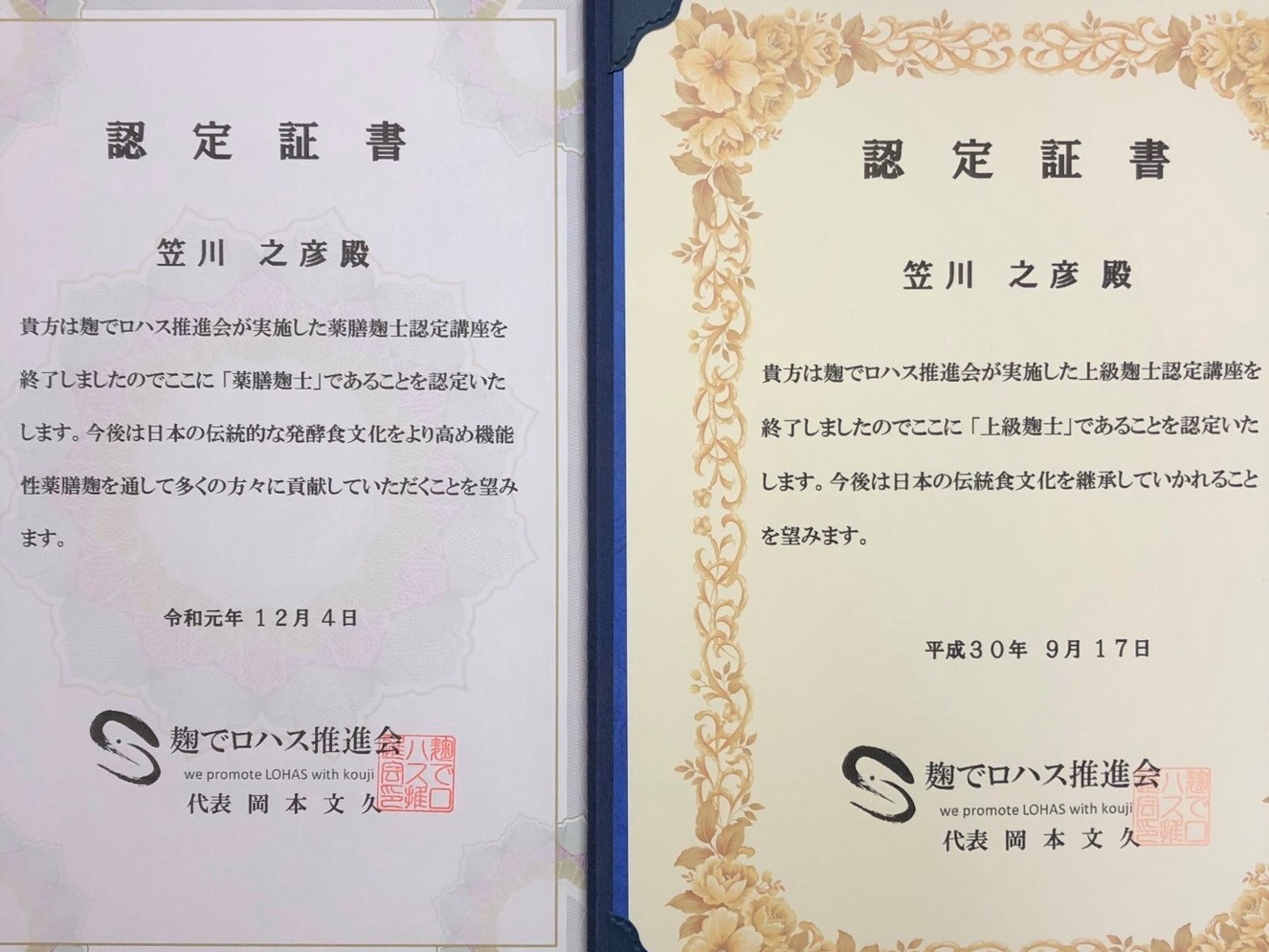 認定証書

笠川　之彦殿

貴方は麹でロハス推進会が実施した薬膳麹士認定講座を終了しましたのでここに「薬膳麹士」であることを認定いたします。今後は日本の伝統的な発酵食文化をより高め機能性薬膳麹を通して多くの方々に貢献していただくことを望みます。

令和元年 12月 4日

麹でロハス推進会
we promote LOHAS with kouji
代表 岡本文久

麹でロハス推進会

認定証書

笠川　之彦殿

貴方は麹でロハス推進会が実施した上級麹士認定講座を終了しましたのでここに「上級麹士」であることを認定いたします。今後は日本の伝統食文化を継承していかれることを望みます。

平成30年 9月17日

麹でロハス推進会
we promote LOHAS with kouji
代表 岡本文久

麹でロハス推進会